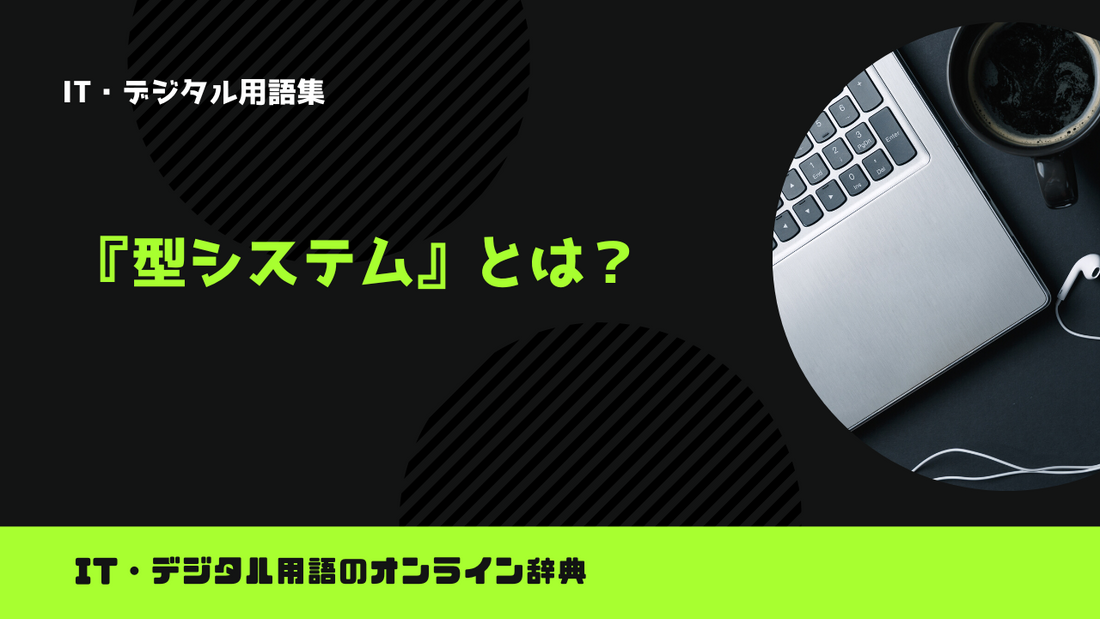 IT・デジタル用語集

『型システム』とは？

IT・デジタル用語のオンライン辞典